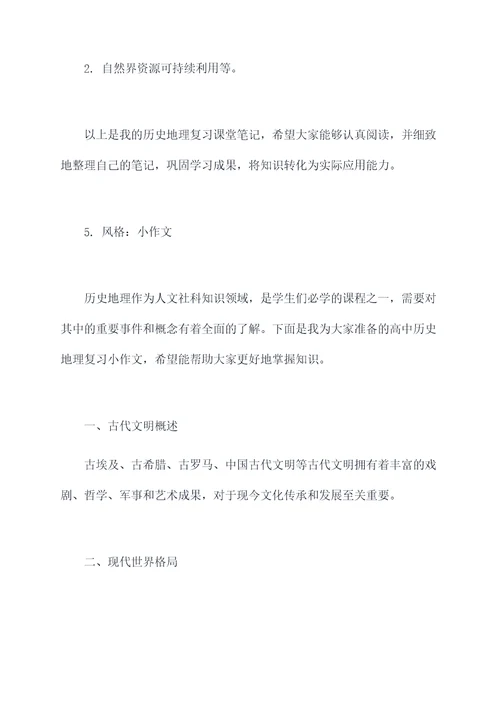 2. 自然界资源可持续利用等。

以上是我的历史地理复习课堂笔记，希望大家能够认真阅读，并细致地整理自己的笔记，巩固学习成果，将知识转化为实际应用能力。

5. 风格：小作文

历史地理作为人文社科知识领域，是学生们必学的课程之一，需要对其中的重要事件和概念有着全面的了解。下面是我为大家准备的高中历史地理复习小作文，希望能帮助大家更好地掌握知识。

一、古代文明概述

古埃及、古希腊、古罗马、中国古代文明等古代文明拥有着丰富的戏剧、哲学、军事和艺术成果，对于现今文化传承和发展至关重要。

二、现代世界格局